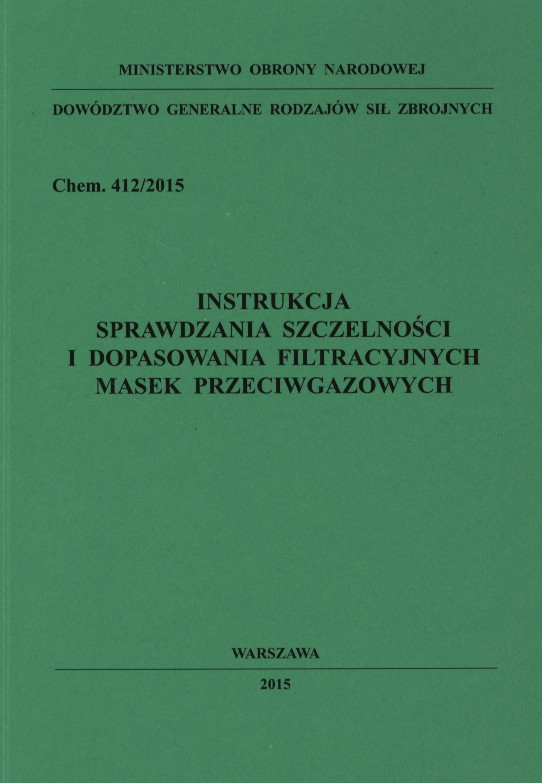 MINISTERSTWO OBRONY NARODOWEJ

DOWÓDZTWO GENERALNE RODZAJÓW SIŁ ZBROJNYCH

Chem. 412/2015

INSTRUKCJA
SPRAWDZANIA SZCZELNOŚCI
I DOPASOWANIA FILTRACYJNYCH
MASEK PRZECIWGAZOWYCH

WARSZAWA

2015